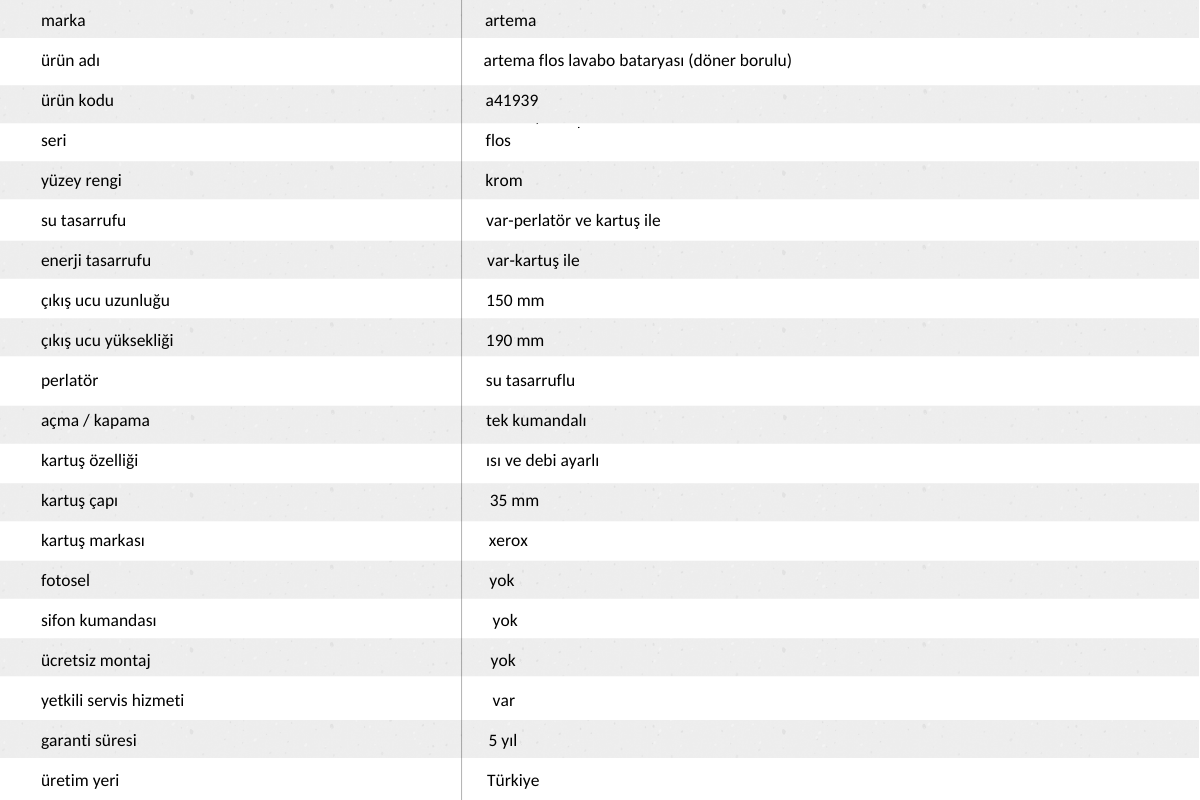 | marka | artema |
|---|---|
| ürün adı | artema flos lavabo bataryası (döner borulu) |
| ürün kodu | a41939 |
| seri | flos |
| yüzey rengi | krom |
| su tasarrufu | var-perlatör ve kartuş ile |
| enerji tasarrufu | var-kartuş ile |
| çıkış ucu uzunluğu | 150 mm |
| çıkış ucu yüksekliği | 190 mm |
| perlatör | su tasarruflu |
| açma / kapama | tek kumandalı |
| kartuş özelliği | ısı ve debi ayarlı |
| kartuş çapı | 35 mm |
| kartuş markası | xerox |
| fotosel | yok |
| sifon kumandası | yok |
| ücretsiz montaj | yok |
| yetkili servis hizmeti | var |
| garanti süresi | 5 yıl |
| üretim yeri | Türkiye |